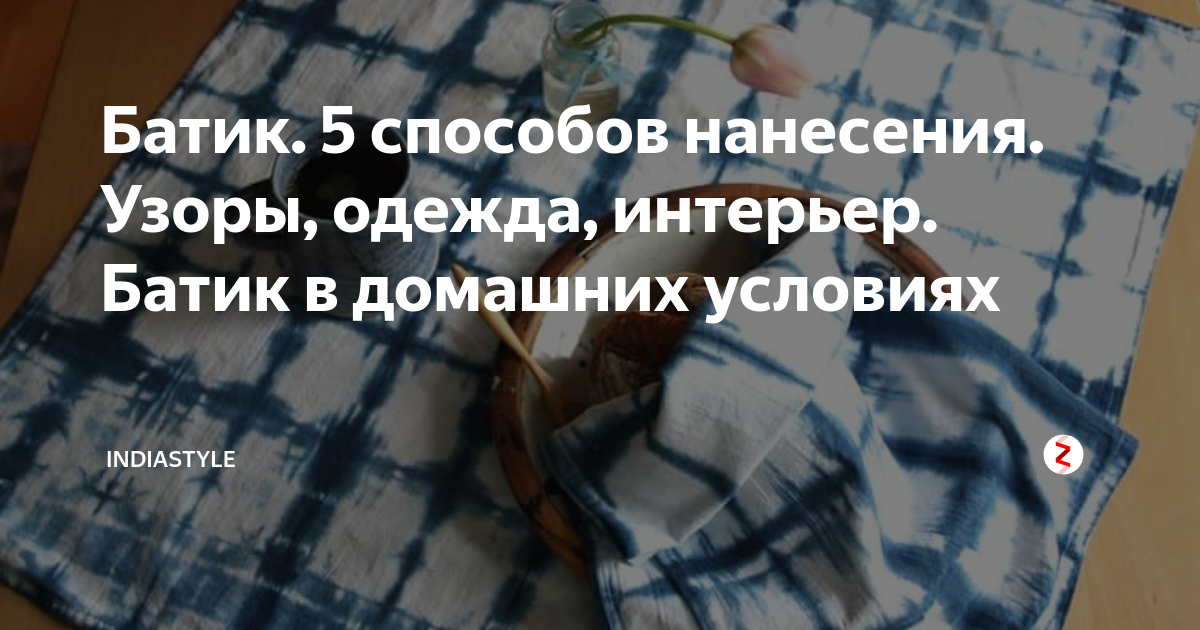 Батик. 5 способов нанесения. Узоры, одежда, интерьер. Батик в домашних условиях

INDIASTYLE